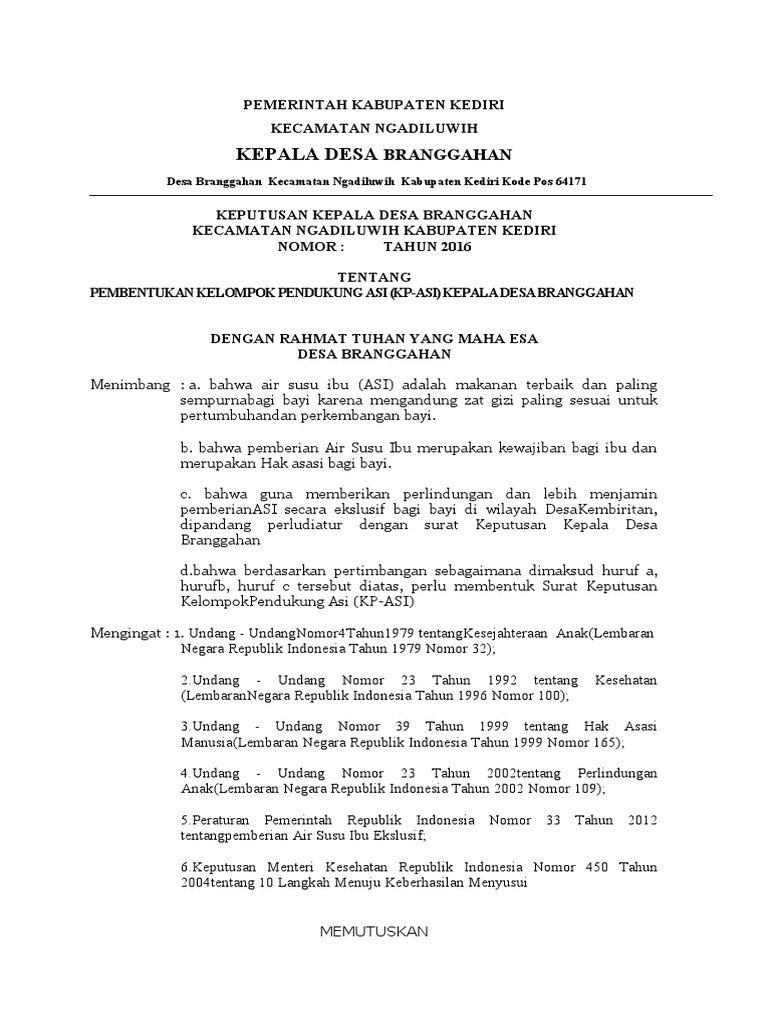 PEMERINTAH KABUPATEN KEDIRI

KECAMATAN NGADILUWIH

KEPALA DESA BRANGGAHAN

Desa Branggahan Kecamatan Ngadiluwih Kabupaten Kediri Kode Pos 64171

KEPUTUSAN KEPALA DESA BRANGGAHAN
KECAMATAN NGADILUWIH KABUPATEN KEDIRI
NOMOR : TAHUN 2016

TENTANG
PEMBENTUKAN KELOMPOK PENDUKUNG ASI (KP-ASI) KEPALA DESA BRANGGAHAN

DENGAN RAHMAT TUHAN YANG MAHA ESA
DESA BRANGGAHAN

Menimbang : a. bahwa air susu ibu (ASI) adalah makanan terbaik dan paling sempurnabagi bayi karena mengandung zat gizi paling sesuai untuk pertumbuhandan perkembangan bayi.

b. bahwa pemberian Air Susu Ibu merupakan kewajiban bagi ibu dan merupakan Hak asasi bagi bayi.

c. bahwa guna memberikan perlindungan dan lebih menjamin pemberianASI secara ekslusif bagi bayi di wilayah DesaKembiritan, dipandang perludiatur dengan surat Keputusan Kepala Desa Branggahan

d.bahwa berdasarkan pertimbangan sebagaimana dimaksud huruf a, hurufb, huruf c tersebut diatas, perlu membentuk Surat Keputusan KelompokPendukung Asi (KP-ASI)

Mengingat : 1. Undang - UndangNomor4Tahun1979 tentangKesejahteraan Anak(Lembaran Negara Republik Indonesia Tahun 1979 Nomor 32);

2.Undang - Undang Nomor 23 Tahun 1992 tentang Kesehatan (LembaranNegara Republik Indonesia Tahun 1996 Nomor 100);

3.Undang - Undang Nomor 39 Tahun 1999 tentang Hak Asasi Manusia(Lembaran Negara Republik Indonesia Tahun 1999 Nomor 165);

4.Undang - Undang Nomor 23 Tahun 2002tentang Perlindungan Anak(Lembaran Negara Republik Indonesia Tahun 2002 Nomor 109);

5.Peraturan Pemerintah Republik Indonesia Nomor 33 Tahun 2012 tentangpemberian Air Susu Ibu Ekslusif;

6.Keputusan Menteri Kesehatan Republik Indonesia Nomor 450 Tahun 2004tentang 10 Langkah Menuju Keberhasilan Menyusui

MEMUTUSKAN